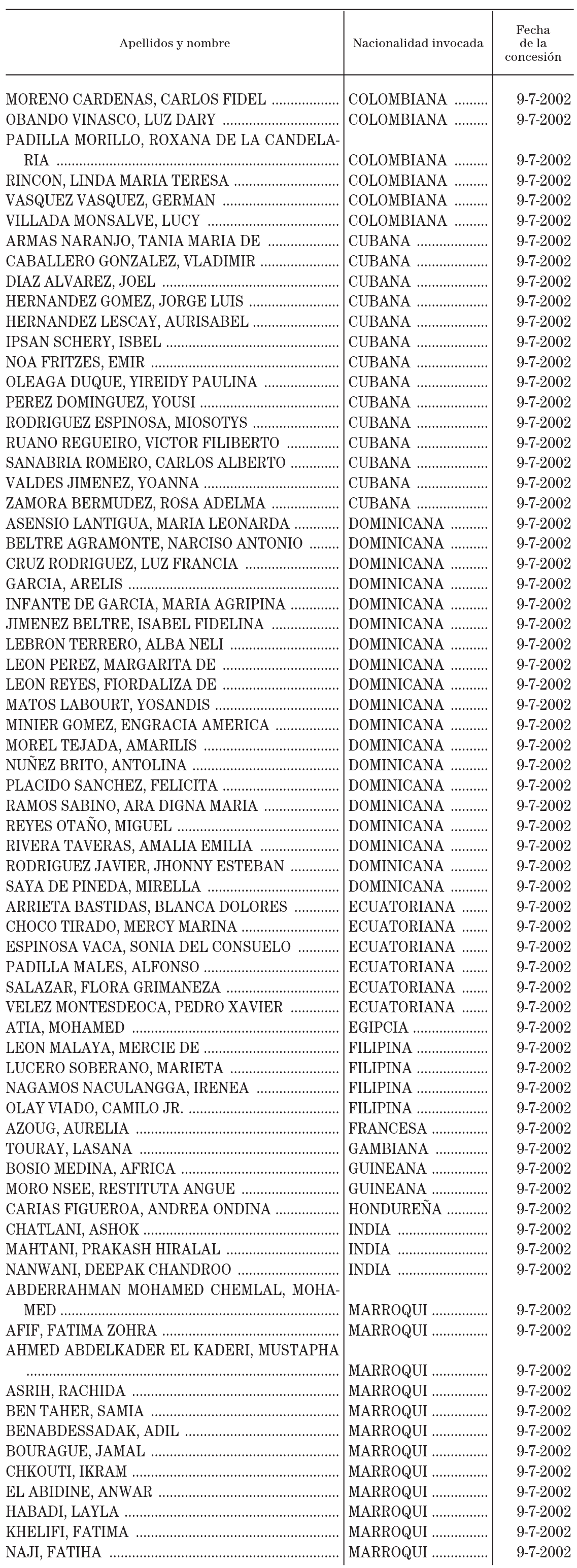 | Apellidos y nombre | Nacionalidad invocada | Fecha de la concesión |
|---|---|---|
| MORENO CARDENAS, CARLOS FIDEL | COLOMBIANA | 9-7-2002 |
| OBANDO VINASCO, LUZ DARY | COLOMBIANA | 9-7-2002 |
| PADILLA MORILLO, ROXANA DE LA CANDELARIA | COLOMBIANA | 9-7-2002 |
| RINCON, LINDA MARIA TERESA | COLOMBIANA | 9-7-2002 |
| VASQUEZ VASQUEZ, GERMAN | COLOMBIANA | 9-7-2002 |
| VILLADA MONSALVE, LUCY | COLOMBIANA | 9-7-2002 |
| ARMAS NARANJO, TANIA MARIA DE | CUBANA | 9-7-2002 |
| CABALLERO GONZALEZ, VLADIMIR | CUBANA | 9-7-2002 |
| DIAZ ALVAREZ, JOEL | CUBANA | 9-7-2002 |
| HERNANDEZ GOMEZ, JORGE LUIS | CUBANA | 9-7-2002 |
| HERNANDEZ LESCAY, AURISABEL | CUBANA | 9-7-2002 |
| IPSAN SCHERY, ISBEL | CUBANA | 9-7-2002 |
| NOA FRITZES, EMIR | CUBANA | 9-7-2002 |
| OLEAGA DUQUE, YIREIDY PAULINA | CUBANA | 9-7-2002 |
| PEREZ DOMINGUEZ, YOUSI | CUBANA | 9-7-2002 |
| RODRIGUEZ ESPINOSA, MIOSOTYS | CUBANA | 9-7-2002 |
| RUANO REGUEIRO, VICTOR FILIBERTO | CUBANA | 9-7-2002 |
| SANABRIA ROMERO, CARLOS ALBERTO | CUBANA | 9-7-2002 |
| VALDES JIMENEZ, YOANNA | CUBANA | 9-7-2002 |
| ZAMORA BERMUDEZ, ROSA ADELMA | CUBANA | 9-7-2002 |
| ASENSIO LANTIGUA, MARIA LEONARDA | DOMINICANA | 9-7-2002 |
| BELTRE AGRAMONTE, NARCISO ANTONIO | DOMINICANA | 9-7-2002 |
| CRUZ RODRIGUEZ, LUZ FRANCIA | DOMINICANA | 9-7-2002 |
| GARCIA, ARELIS | DOMINICANA | 9-7-2002 |
| INFANTE DE GARCIA, MARIA AGRIPINA | DOMINICANA | 9-7-2002 |
| JIMENEZ BELTRE, ISABEL FIDELINA | DOMINICANA | 9-7-2002 |
| LEBRON TERRERO, ALBA NELI | DOMINICANA | 9-7-2002 |
| LEON PEREZ, MARGARITA DE | DOMINICANA | 9-7-2002 |
| LEON REYES, FIORDALIZA DE | DOMINICANA | 9-7-2002 |
| MATOS LABOURT, YOSANDIS | DOMINICANA | 9-7-2002 |
| MINIER GOMEZ, ENGRACIA AMERICA | DOMINICANA | 9-7-2002 |
| MOREL TEJADA, AMARILIS | DOMINICANA | 9-7-2002 |
| NUÑEZ BRITO, ANTOLINA | DOMINICANA | 9-7-2002 |
| PLACIDO SANCHEZ, FELICITA | DOMINICANA | 9-7-2002 |
| RAMOS SABINO, ARA DIGNA MARIA | DOMINICANA | 9-7-2002 |
| REYES OTAÑO, MIGUEL | DOMINICANA | 9-7-2002 |
| RIVERA TAVERAS, AMALIA EMILIA | DOMINICANA | 9-7-2002 |
| RODRIGUEZ JAVIER, JHONNY ESTEBAN | DOMINICANA | 9-7-2002 |
| SAYA DE PINEDA, MIRELLA | DOMINICANA | 9-7-2002 |
| ARRIETA BASTIDAS, BLANCA DOLORES | ECUATORIANA | 9-7-2002 |
| CHOCO TIRADO, MERCY MARINA | ECUATORIANA | 9-7-2002 |
| ESPINOSA VACA, SONIA DEL CONSUELO | ECUATORIANA | 9-7-2002 |
| PADILLA MALES, ALFONSO | ECUATORIANA | 9-7-2002 |
| SALAZAR, FLORA GRIMANEZA | ECUATORIANA | 9-7-2002 |
| VELEZ MONTESDEOCA, PEDRO XAVIER | ECUATORIANA | 9-7-2002 |
| ATIA, MOHAMED | EGIPCIA | 9-7-2002 |
| LEON MALAYA, MERCIE DE | FILIPINA | 9-7-2002 |
| LUCERO SOBERANO, MARIETA | FILIPINA | 9-7-2002 |
| NAGAMOS NACULANGGA, IRENEA | FILIPINA | 9-7-2002 |
| OLAY VIADO, CAMILO JR. | FILIPINA | 9-7-2002 |
| AZOUG, AURELIA | FRANCESA | 9-7-2002 |
| TOURAY, LASANA | GAMBIANA | 9-7-2002 |
| BOSIO MEDINA, AFRICA | GUINEANA | 9-7-2002 |
| MORO NSEE, RESTITUTA ANGUE | GUINEANA | 9-7-2002 |
| CARIAS FIGUEROA, ANDREA ONDINA | HONDUREÑA | 9-7-2002 |
| CHATLANI, ASHOK | INDIA | 9-7-2002 |
| MAHTANI, PRAKASH HIRALAL | INDIA | 9-7-2002 |
| NANWANI, DEEPAK CHANDROO | INDIA | 9-7-2002 |
| ABDERRAHMAN MOHAMED CHEMLAL, MOHAMED | MARROQUI | 9-7-2002 |
| AFIF, FATIMA ZOHRA | MARROQUI | 9-7-2002 |
| AHMED ABDELKADER EL KADERI, MUSTAPHA | MARROQUI | 9-7-2002 |
| ASRIH, RACHIDA | MARROQUI | 9-7-2002 |
| BEN TAHER, SAMIA | MARROQUI | 9-7-2002 |
| BENABDESSADAK, ADIL | MARROQUI | 9-7-2002 |
| BOURAGUE, JAMAL | MARROQUI | 9-7-2002 |
| CHKOUTI, IKRAM | MARROQUI | 9-7-2002 |
| EL ABIDINE, ANWAR | MARROQUI | 9-7-2002 |
| HABADI, LAYLA | MARROQUI | 9-7-2002 |
| KHELIFI, FATIMA | MARROQUI | 9-7-2002 |
| NAJI, FATIHA | MARROQUI | 9-7-2002 |